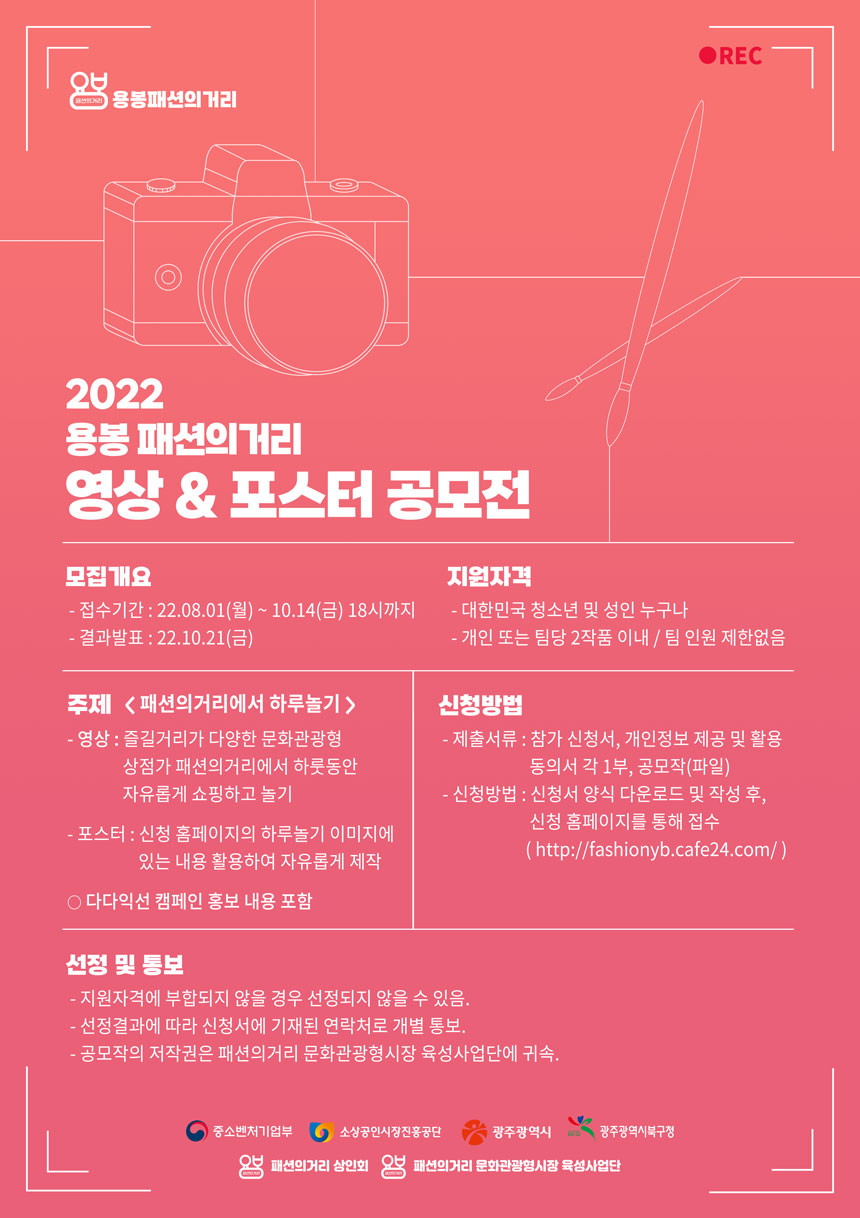 용봉패션의거리

●REC

2022
용봉 패션의거리
영상 & 포스터 공모전

모집개요
- 접수기간 : 22.08.01(월) ~ 10.14(금) 18시까지
- 결과발표 : 22.10.21(금)

지원자격
- 대한민국 청소년 및 성인 누구나
- 개인 또는 팀당 2작품 이내 / 팀 인원 제한없음

주제 < 패션의거리에서 하루놀기 >
- 영상 : 즐길거리가 다양한 문화관광형 상점가 패션의거리에서 하룻동안 자유롭게 쇼핑하고 놀기
- 포스터 : 신청 홈페이지의 하루놀기 이미지에 있는 내용 활용하여 자유롭게 제작
○ 다다익선 캠페인 홍보 내용 포함

신청방법
- 제출서류 : 참가 신청서, 개인정보 제공 및 활용 동의서 각 1부, 공모작(파일)
- 신청방법 : 신청서 양식 다운로드 및 작성 후, 신청 홈페이지를 통해 접수 ( http://fashionyb.cafe24.com/ )

선정 및 통보
- 지원자격에 부합되지 않을 경우 선정되지 않을 수 있음.
- 선정결과에 따라 신청서에 기재된 연락처로 개별 통보.
- 공모작의 저작권은 패션의거리 문화관광형시장 육성사업단에 귀속.

중소벤처기업부 소상공인시장진흥공단 광주광역시 광주광역시북구청
패션의거리 상인회 패션의거리 문화관광형시장 육성사업단